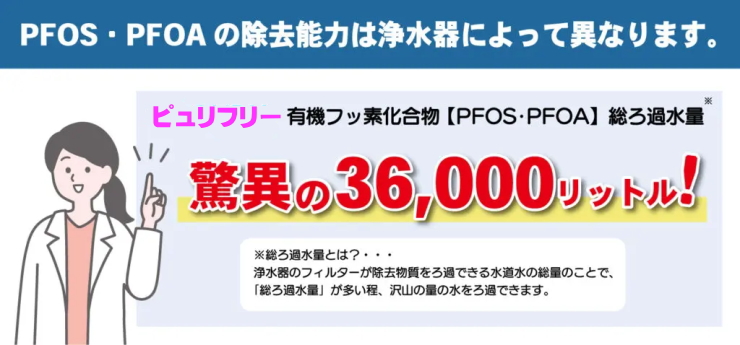 PFOS・PFOA の除去能力は浄水器によって異なります。

ピュリフリー 有機フッ素化合物【PFOS·PFOA】総ろ過水量※

驚異の36,000リットル!

※総ろ過水量とは?・・・
浄水器のフィルターが除去物質をろ過できる水道水の総量のことで、「総ろ過水量」が多い程、沢山の量の水をろ過できます。